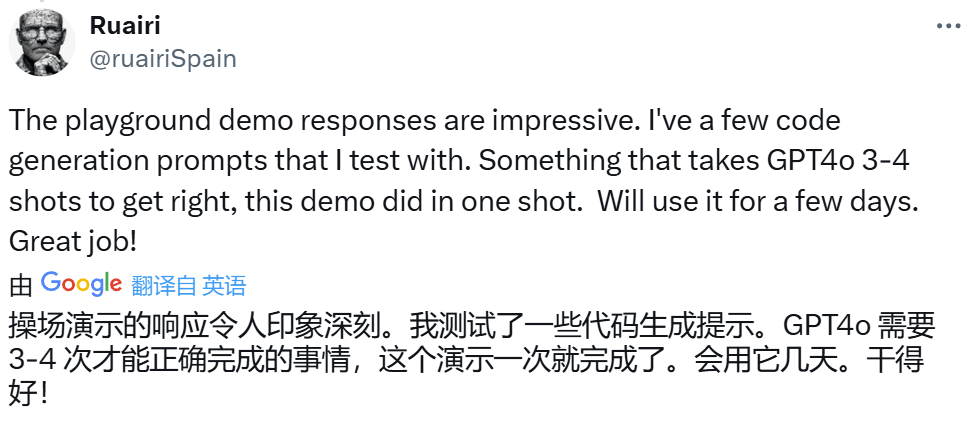 Ruairi
@ruairiSpain

The playground demo responses are impressive. I've a few code generation prompts that I test with. Something that takes GPT4o 3-4 shots to get right, this demo did in one shot.  Will use it for a few days. Great job!

由 Google 翻译自 英语

操场演示的响应令人印象深刻。我测试了一些代码生成提示。GPT4o 需要 3-4 次才能正确完成的事情，这个演示一次就完成了。会用它几天。干得好！